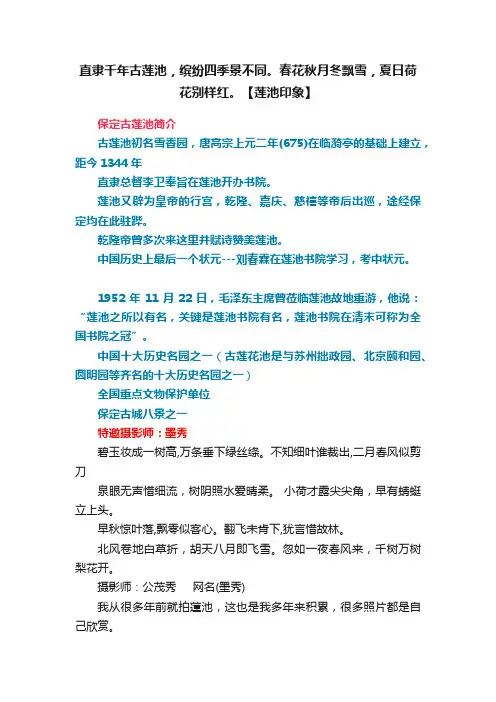 直隶千年古莲池，缤纷四季景不同。春花秋月冬飘雪，夏日荷花别样红。【莲池印象】

保定古莲池简介

古莲池初名雪香园，唐高宗上元二年(675)在临漪亭的基础上建立，距今 1344 年

直隶总督李卫奉旨在莲池开办书院。

莲池又辟为皇帝的行宫，乾隆、嘉庆、慈禧等帝后出巡，途经保定均在此驻跸。

乾隆帝曾多次来这里并赋诗赞美莲池。

中国历史上最后一个状元---刘春霖在莲池书院学习，考中状元。

1952 年 11 月 22 日，毛泽东主席曾莅临莲池故地重游，他说：“莲池之所以有名，关键是莲池书院有名，莲池书院在清末可称为全国书院之冠”。

中国十大历史名园之一（古莲花池是与苏州拙政园、北京颐和园、圆明园等齐名的十大历史名园之一）

全国重点文物保护单位

保定古城八景之一

特邀摄影师：墨秀

碧玉妆成一树高,万条垂下绿丝绦。不知细叶谁裁出,二月春风似剪刀

泉眼无声惜细流，树阴照水爱晴柔。 小荷才露尖尖角，早有蜻蜓立上头。

早秋惊叶落,飘零似客心。翻飞未肯下,犹言惜故林。

北风卷地白草折，胡天八月即飞雪。忽如一夜春风来，千树万树梨花开。

摄影师：公茂秀　　网名(墨秀)

我从很多年前就拍莲池，这也是我多年来积累，很多照片都是自己欣赏。